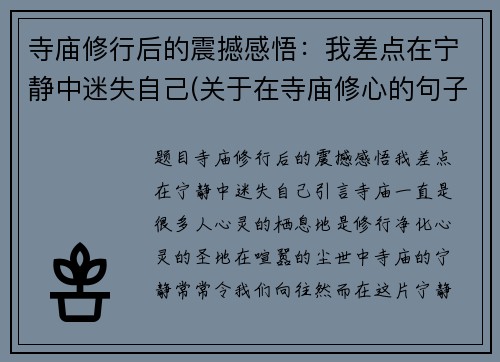 寺庙修行后的震撼感悟：我差点在宁静中迷失自己(关于在寺庙修心的句子

题目寺庙修行后的震撼感悟我差点在宁静中迷失自己引言寺庙一直是很多人心灵的栖息地是修行净化心灵的圣地在喧嚣的尘世中寺庙的宁静常常令我们向往然而在这片宁静